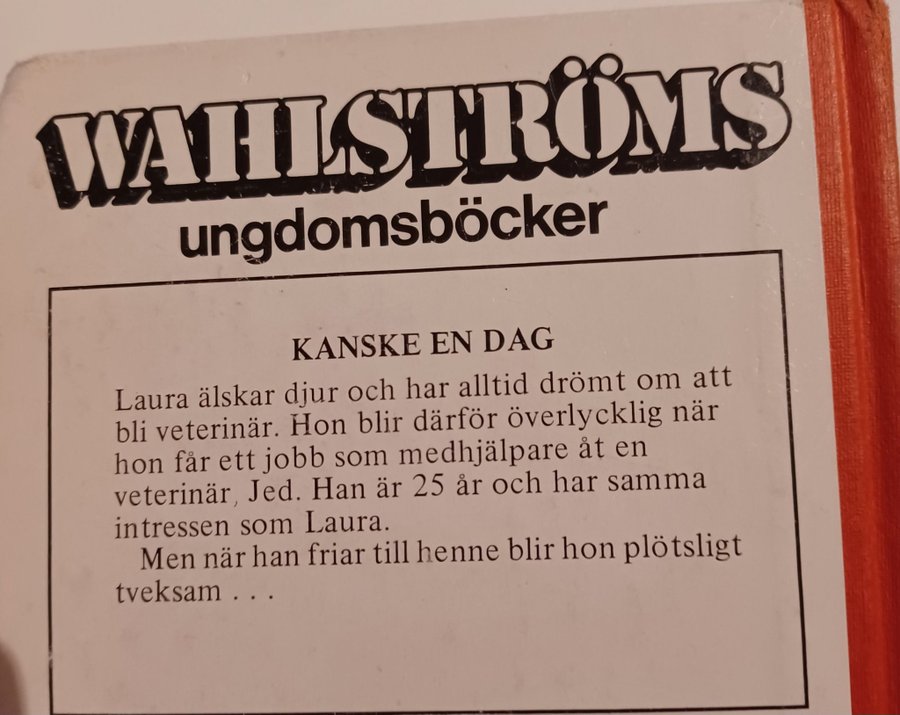 WAHLSTRÖMS
ungdomsböcker

KANSKE EN DAG

Laura älskar djur och har alltid drömt om att bli veterinär. Hon blir därför överlycklig när hon får ett jobb som medhjälpare åt en veterinär, Jed. Han är 25 år och har samma intressen som Laura.

Men när han friar till henne blir hon plötsligt tveksam . . .